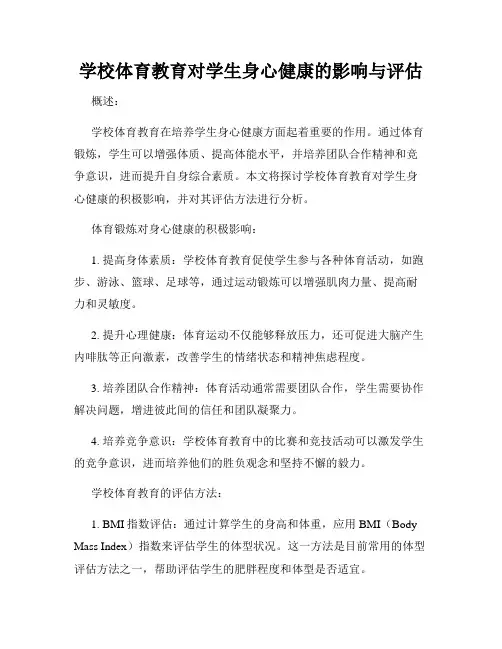 学校体育教育对学生身心健康的影响与评估

概述：

学校体育教育在培养学生身心健康方面起着重要的作用。通过体育锻炼，学生可以增强体质、提高体能水平，并培养团队合作精神和竞争意识，进而提升自身综合素质。本文将探讨学校体育教育对学生身心健康的积极影响，并对其评估方法进行分析。

体育锻炼对身心健康的积极影响：

1. 提高身体素质：学校体育教育促使学生参与各种体育活动，如跑步、游泳、篮球、足球等，通过运动锻炼可以增强肌肉力量、提高耐力和灵敏度。

2. 提升心理健康：体育运动不仅能够释放压力，还可促进大脑产生内啡肽等正向激素，改善学生的情绪状态和精神焦虑程度。

3. 培养团队合作精神：体育活动通常需要团队合作，学生需要协作解决问题，增进彼此间的信任和团队凝聚力。

4. 培养竞争意识：学校体育教育中的比赛和竞技活动可以激发学生的竞争意识，进而培养他们的胜负观念和坚持不懈的毅力。

学校体育教育的评估方法：

1. BMI 指数评估：通过计算学生的身高和体重，应用 BMI（Body Mass Index）指数来评估学生的体型状况。这一方法是目前常用的体型评估方法之一，帮助评估学生的肥胖程度和体型是否适宜。